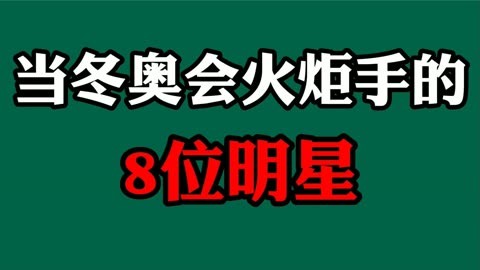 当冬奥会火炬手的

8位明星